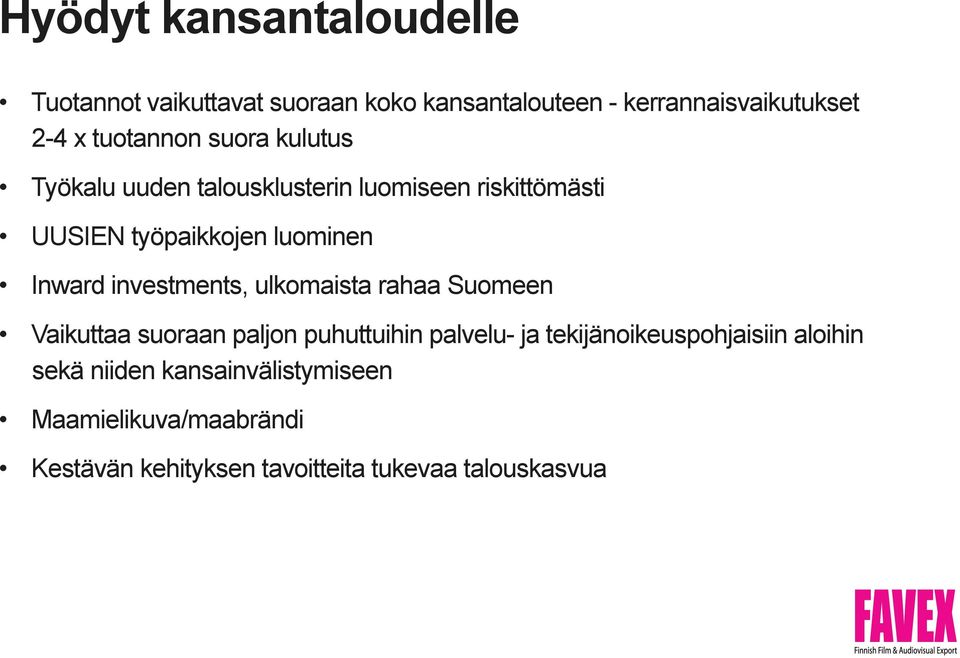 Hyödyt kansantaloudelle

• Tuotannot vaikuttavat suoraan koko kansantalouteen - kerrannaisvaikutukset 2-4 x tuotannon suora kulutus

• Työkalu uuden talousklusterin luomiseen riskittömästi

• UUSIEN työpaikkojen luominen

• Inward investments, ulkomaista rahaa Suomeen

• Vaikuttaa suoraan paljon puhuttuihin palvelu- ja tekijänoikeuspohjaisiin aloihin sekä niiden kansainvälistymiseen

• Maamielikuva/maabrändi

• Kestävän kehityksen tavoitteita tukevaa talouskasvua

FAVEX
Finnish Film & Audiovisual Export